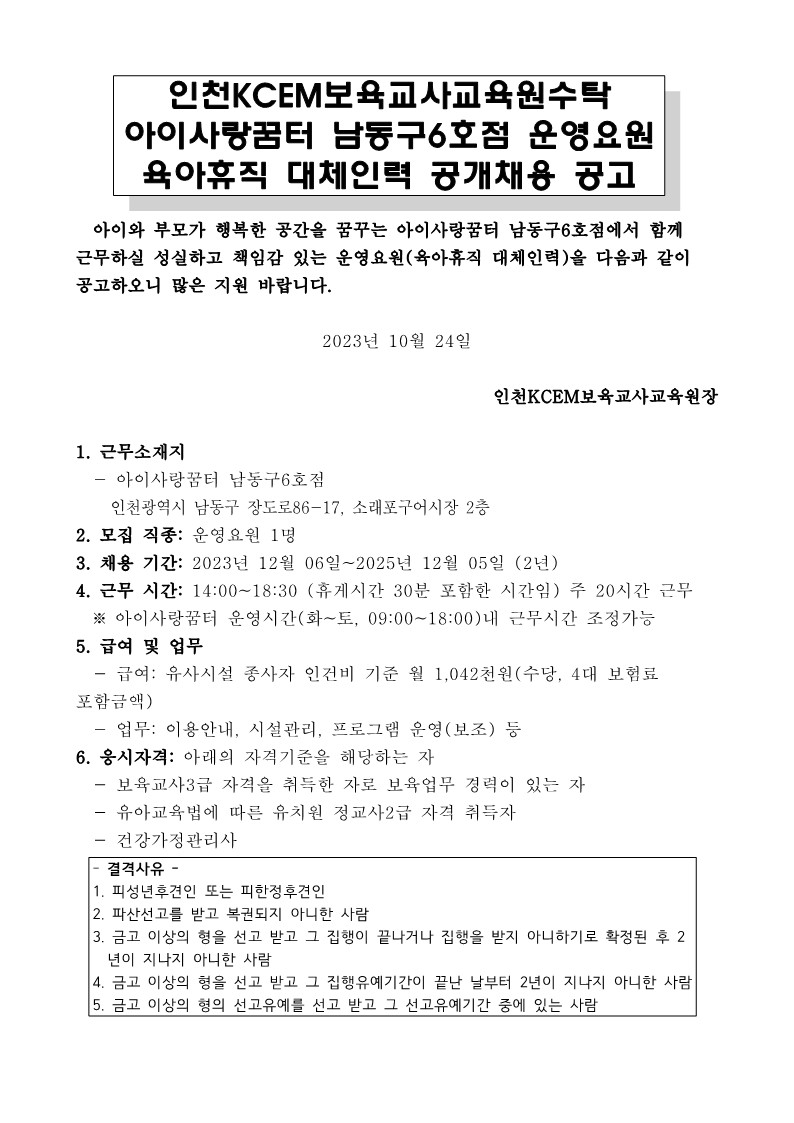 인천KCEM보육교사교육원수탁
아이사랑꿈터 남동구6호점 운영요원
육아휴직 대체인력 공개채용 공고

아이와 부모가 행복한 공간을 꿈꾸는 아이사랑꿈터 남동구6호점에서 함께 근무하실 성실하고 책임감 있는 운영요원(육아휴직 대체인력)을 다음과 같이 공고하오니 많은 지원 바랍니다.

2023년 10월 24일

인천KCEM보육교사교육원장

1. 근무소재지
– 아이사랑꿈터 남동구6호점
인천광역시 남동구 장도로86-17, 소래포구어시장 2층
2. 모집 직종: 운영요원 1명
3. 채용 기간: 2023년 12월 06일~2025년 12월 05일 (2년)
4. 근무 시간: 14:00~18:30 (휴게시간 30분 포함한 시간임) 주 20시간 근무
※ 아이사랑꿈터 운영시간(화~토, 09:00~18:00)내 근무시간 조정가능
5. 급여 및 업무
– 급여: 유사시설 종사자 인건비 기준 월 1,042천원(수당, 4대 보험료 포함금액)
– 업무: 이용안내, 시설관리, 프로그램 운영(보조) 등
6. 응시자격: 아래의 자격기준을 해당하는 자
– 보육교사3급 자격을 취득한 자로 보육업무 경력이 있는 자
– 유아교육법에 따른 유치원 정교사2급 자격 취득자
– 건강가정관리사

- 결격사유 -
1. 피성년후견인 또는 피한정후견인
2. 파산선고를 받고 복권되지 아니한 사람
3. 금고 이상의 형을 선고 받고 그 집행이 끝나거나 집행을 받지 아니하기로 확정된 후 2년이 지나지 아니한 사람
4. 금고 이상의 형을 선고 받고 그 집행유예기간이 끝난 날부터 2년이 지나지 아니한 사람
5. 금고 이상의 형의 선고유예를 선고 받고 그 선고유예기간 중에 있는 사람